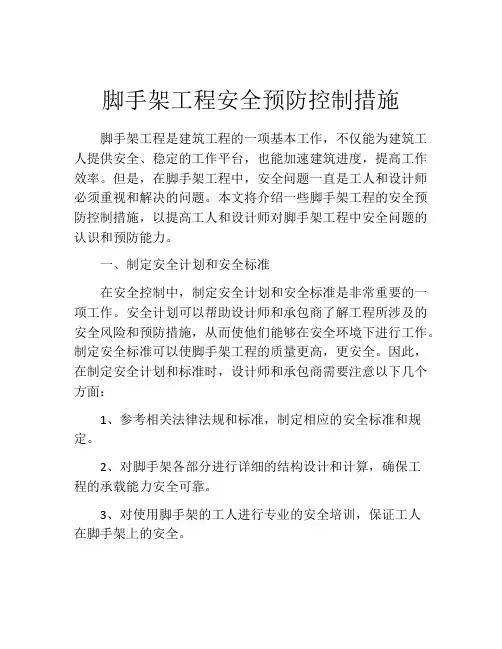 脚手架工程安全预防控制措施

脚手架工程是建筑工程的一项基本工作，不仅能为建筑工人提供安全、稳定的工作平台，也能加速建筑进度，提高工作效率。但是，在脚手架工程中，安全问题一直是工人和设计师必须重视和解决的问题。本文将介绍一些脚手架工程的安全预防控制措施，以提高工人和设计师对脚手架工程中安全问题的认识和预防能力。

一、制定安全计划和安全标准

在安全控制中，制定安全计划和安全标准是非常重要的一项工作。安全计划可以帮助设计师和承包商了解工程所涉及的安全风险和预防措施，从而使他们能够在安全环境下进行工作。制定安全标准可以使脚手架工程的质量更高，更安全。因此，在制定安全计划和标准时，设计师和承包商需要注意以下几个方面：

1、参考相关法律法规和标准，制定相应的安全标准和规定。

2、对脚手架各部分进行详细的结构设计和计算，确保工程的承载能力安全可靠。

3、对使用脚手架的工人进行专业的安全培训，保证工人在脚手架上的安全。